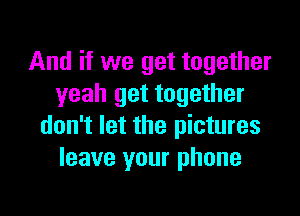 And if we get together
yeah get together
don't let the pictures
leave your phone